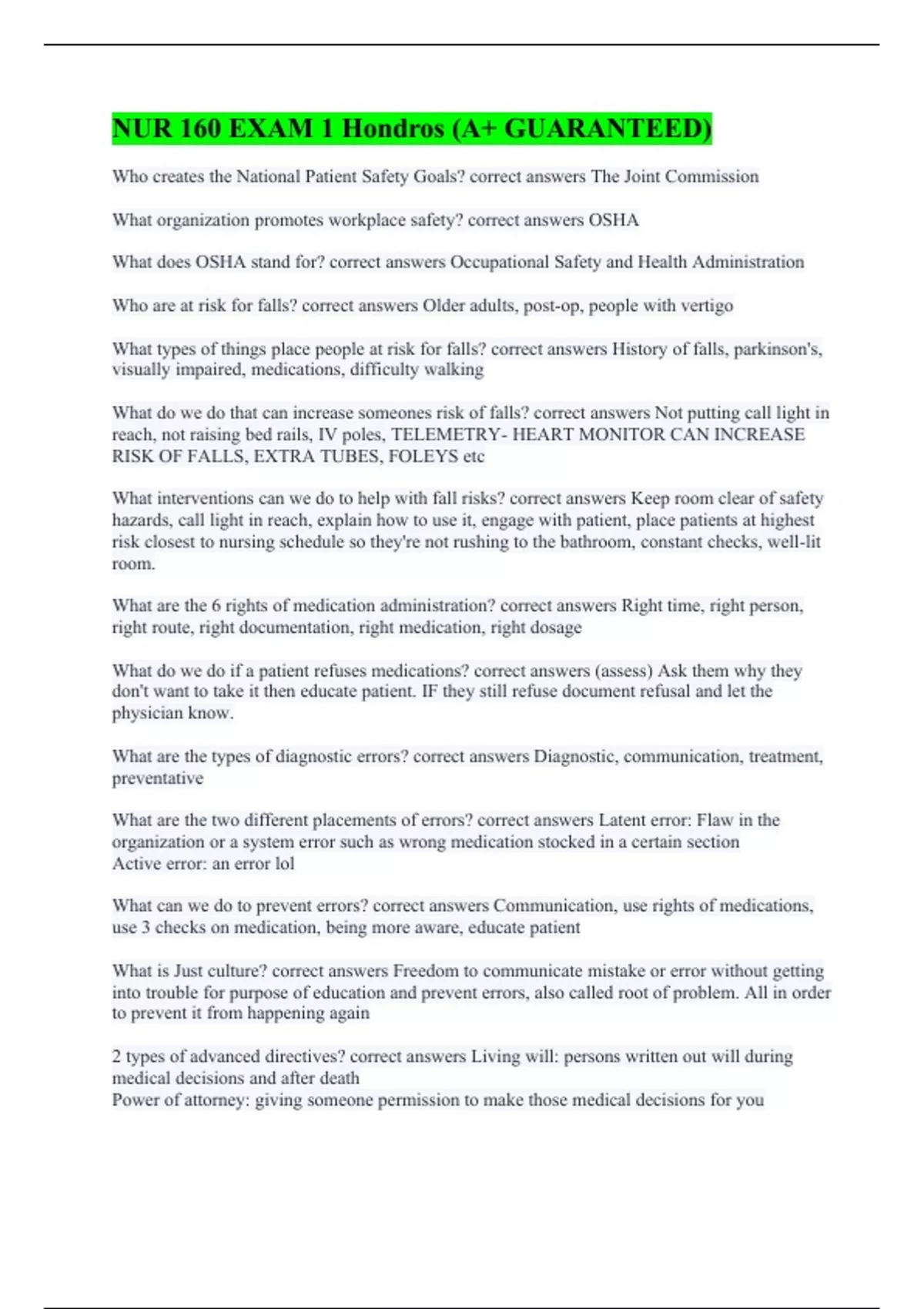 NUR 160 EXAM 1 Hondros (A+ GUARANTEED)

Who creates the National Patient Safety Goals? correct answers The Joint Commission

What organization promotes workplace safety? correct answers OSHA

What does OSHA stand for? correct answers Occupational Safety and Health Administration

Who are at risk for falls? correct answers Older adults, post-op, people with vertigo

What types of things place people at risk for falls? correct answers History of falls, parkinson's, visually impaired, medications, difficulty walking

What do we do that can increase someones risk of falls? correct answers Not putting call light in reach, not raising bed rails, IV poles, TELEMETRY- HEART MONITOR CAN INCREASE RISK OF FALLS, EXTRA TUBES, FOLEYS etc

What interventions can we do to help with fall risks? correct answers Keep room clear of safety hazards, call light in reach, explain how to use it, engage with patient, place patients at highest risk closest to nursing schedule so they're not rushing to the bathroom, constant checks, well-lit room.

What are the 6 rights of medication administration? correct answers Right time, right person, right route, right documentation, right medication, right dosage

What do we do if a patient refuses medications? correct answers (assess) Ask them why they don't want to take it then educate patient. IF they still refuse document refusal and let the physician know.

What are the types of diagnostic errors? correct answers Diagnostic, communication, treatment, preventative

What are the two different placements of errors? correct answers Latent error: Flaw in the organization or a system error such as wrong medication stocked in a certain section
Active error: an error lol

What can we do to prevent errors? correct answers Communication, use rights of medications, use 3 checks on medication, being more aware, educate patient

What is Just culture? correct answers Freedom to communicate mistake or error without getting into trouble for purpose of education and prevent errors, also called root of problem. All in order to prevent it from happening again

2 types of advanced directives? correct answers Living will: persons written out will during medical decisions and after death
Power of attorney: giving someone permission to make those medical decisions for you